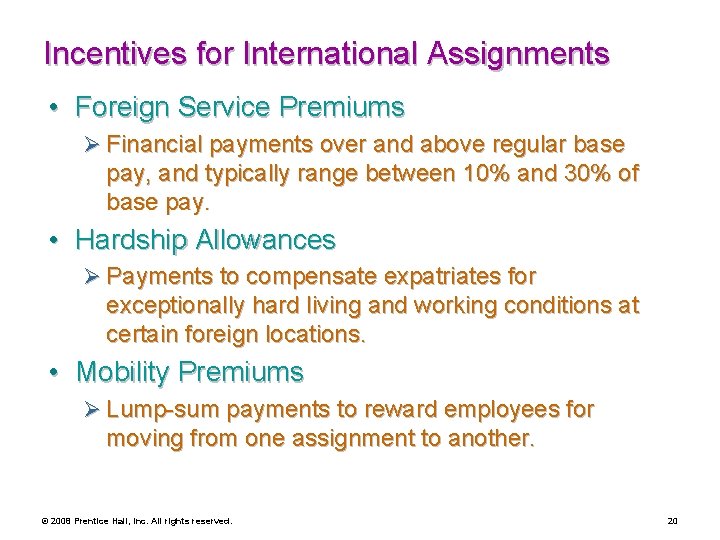 Incentives for International Assignments

• Foreign Service Premiums

➢ Financial payments over and above regular base pay, and typically range between 10% and 30% of base pay.

• Hardship Allowances

➢ Payments to compensate expatriates for exceptionally hard living and working conditions at certain foreign locations.

• Mobility Premiums

➢ Lump-sum payments to reward employees for moving from one assignment to another.

© 2008 Prentice Hall, Inc. All rights reserved.

20